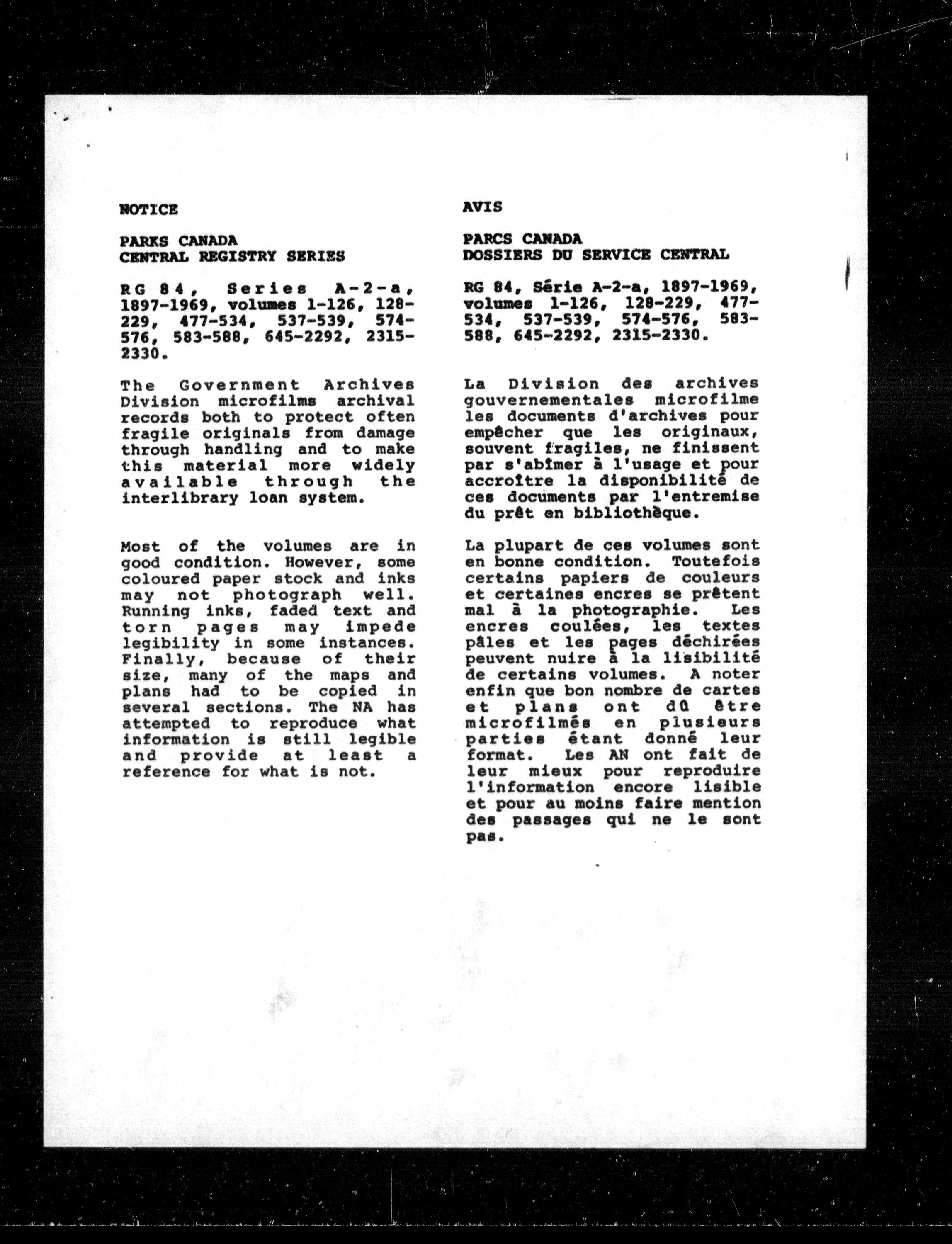 NOTICE

PARKS CANADA
CENTRAL REGISTRY SERIES

RG 84, Series A-2-a, 1897-1969, volumes 1-126, 128-229, 477-534, 537-539, 574-576, 583-588, 645-2292, 2315-2330.

The Government Archives Division microfilms archival records both to protect often fragile originals from damage through handling and to make this material more widely available through the interlibrary loan system.

Most of the volumes are in good condition. However, some coloured paper stock and inks may not photograph well. Running inks, faded text and torn pages may impede legibility in some instances. Finally, because of their size, many of the maps and plans had to be copied in several sections. The NA has attempted to reproduce what information is still legible and provide at least a reference for what is not.

AVIS

PARCS CANADA
DOSSIERS DU SERVICE CENTRAL

RG 84, Série A-2-a, 1897-1969, volumes 1-126, 128-229, 477-534, 537-539, 574-576, 583-588, 645-2292, 2315-2330.

La Division des archives gouvernementales microfilme les documents d'archives pour empêcher que les originaux, souvent fragiles, ne finissent par s'abîmer à l'usage et pour accroître la disponibilité de ces documents par l'entremise du prêt en bibliothèque.

La plupart de ces volumes sont en bonne condition. Toutefois certains papiers de couleurs et certaines encres se prêtent mal à la photographie. Les encres coulées, les textes pâles et les pages déchirées peuvent nuire à la lisibilité de certains volumes. A noter enfin que bon nombre de cartes et plans ont dû être microfilmés en plusieurs parties étant donné leur format. Les AN ont fait de leur mieux pour reproduire l'information encore lisible et pour au moins faire mention des passages qui ne le sont pas.